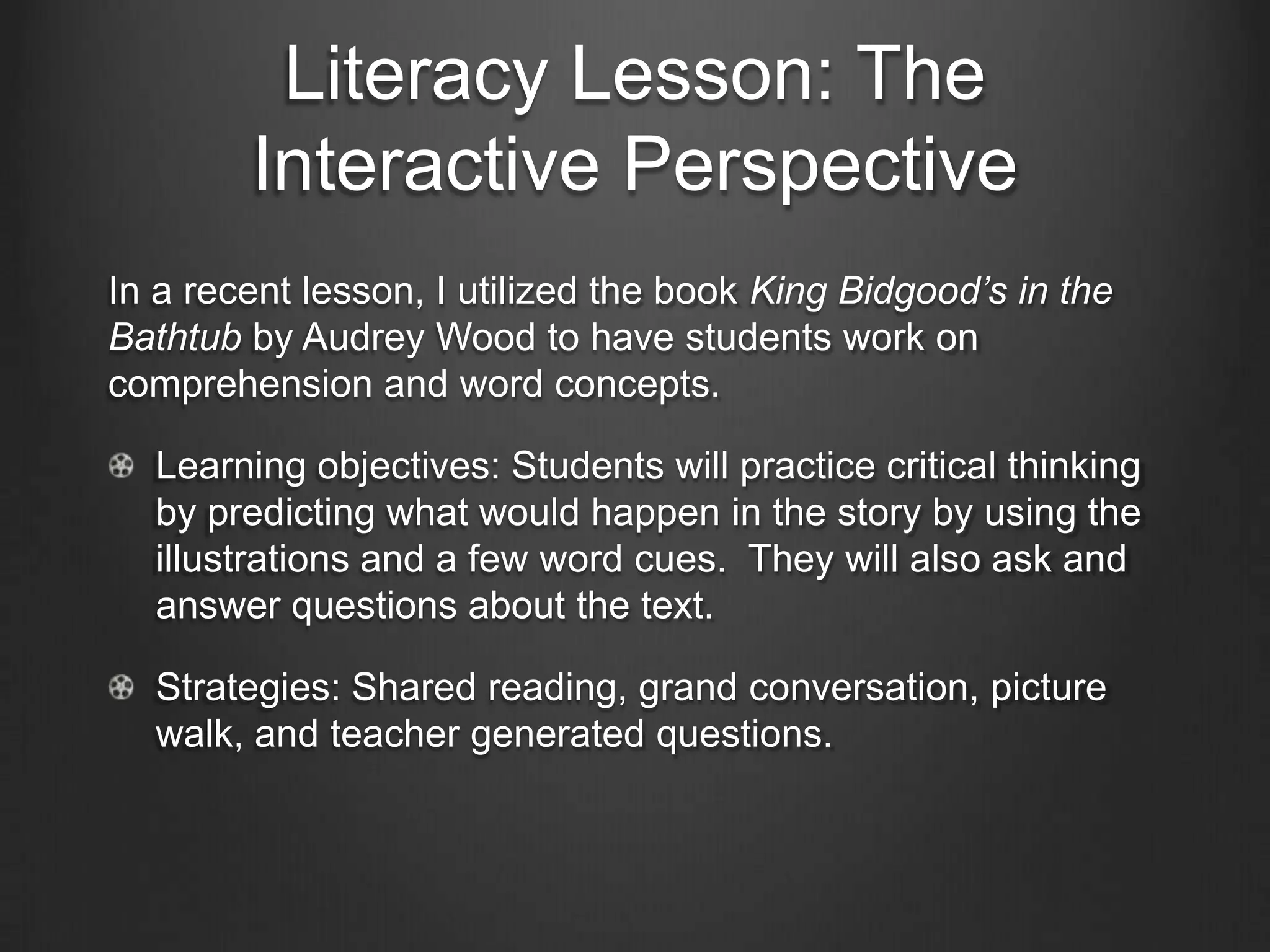 Literacy Lesson: The Interactive Perspective

In a recent lesson, I utilized the book King Bidgood's in the Bathtub by Audrey Wood to have students work on comprehension and word concepts.

Learning objectives: Students will practice critical thinking by predicting what would happen in the story by using the illustrations and a few word cues.  They will also ask and answer questions about the text.

Strategies: Shared reading, grand conversation, picture walk, and teacher generated questions.